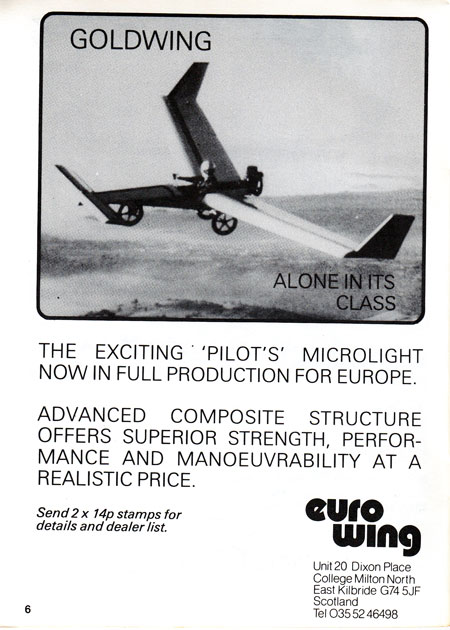 GOLDWING

ALONE IN ITS CLASS

THE EXCITING 'PILOT'S' MICROLIGHT NOW IN FULL PRODUCTION FOR EUROPE.

ADVANCED COMPOSITE STRUCTURE OFFERS SUPERIOR STRENGTH, PERFORMANCE AND MANOEUVRABILITY AT A REALISTIC PRICE.

Send 2 x 14p stamps for details and dealer list.

euro wing

Unit 20 Dixon Place
College Milton North
East Kilbride G74 5JF
Scotland
Tel 035 52 46498

6